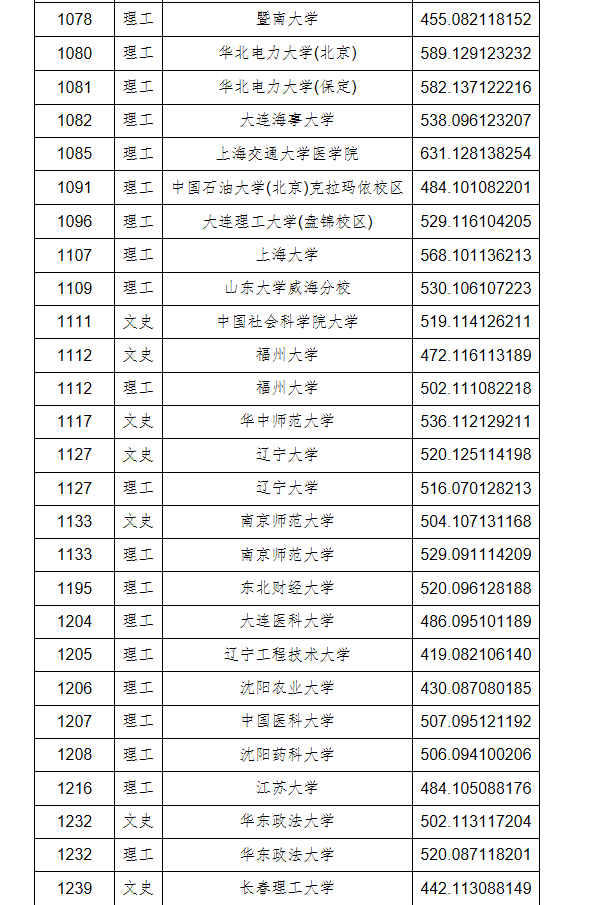 | 1078 | 理工 | 暨南大学 | 455.082118152 |
|---|---|---|---|
| 1080 | 理工 | 华北电力大学(北京) | 589.129123232 |
| 1081 | 理工 | 华北电力大学(保定) | 582.137122216 |
| 1082 | 理工 | 大连海事大学 | 538.096123207 |
| 1085 | 理工 | 上海交通大学医学院 | 631.128138254 |
| 1091 | 理工 | 中国石油大学(北京)克拉玛依校区 | 484.101082201 |
| 1096 | 理工 | 大连理工大学(盘锦校区) | 529.116104205 |
| 1107 | 理工 | 上海大学 | 568.101136213 |
| 1109 | 理工 | 山东大学威海分校 | 530.106107223 |
| 1111 | 文史 | 中国社会科学院大学 | 519.114126211 |
| 1112 | 文史 | 福州大学 | 472.116113189 |
| 1112 | 理工 | 福州大学 | 502.111082218 |
| 1117 | 文史 | 华中师范大学 | 536.112129211 |
| 1127 | 文史 | 辽宁大学 | 520.125114198 |
| 1127 | 理工 | 辽宁大学 | 516.070128213 |
| 1133 | 文史 | 南京师范大学 | 504.107131168 |
| 1133 | 理工 | 南京师范大学 | 529.091114209 |
| 1195 | 理工 | 东北财经大学 | 520.096128188 |
| 1204 | 理工 | 大连医科大学 | 486.095101189 |
| 1205 | 理工 | 辽宁工程技术大学 | 419.082106140 |
| 1206 | 理工 | 沈阳农业大学 | 430.087080185 |
| 1207 | 理工 | 中国医科大学 | 507.095121192 |
| 1208 | 理工 | 沈阳药科大学 | 506.094100206 |
| 1216 | 理工 | 江苏大学 | 484.105088176 |
| 1232 | 文史 | 华东政法大学 | 502.113117204 |
| 1232 | 理工 | 华东政法大学 | 520.087118201 |
| 1239 | 文史 | 长春理工大学 | 442.113088149 |